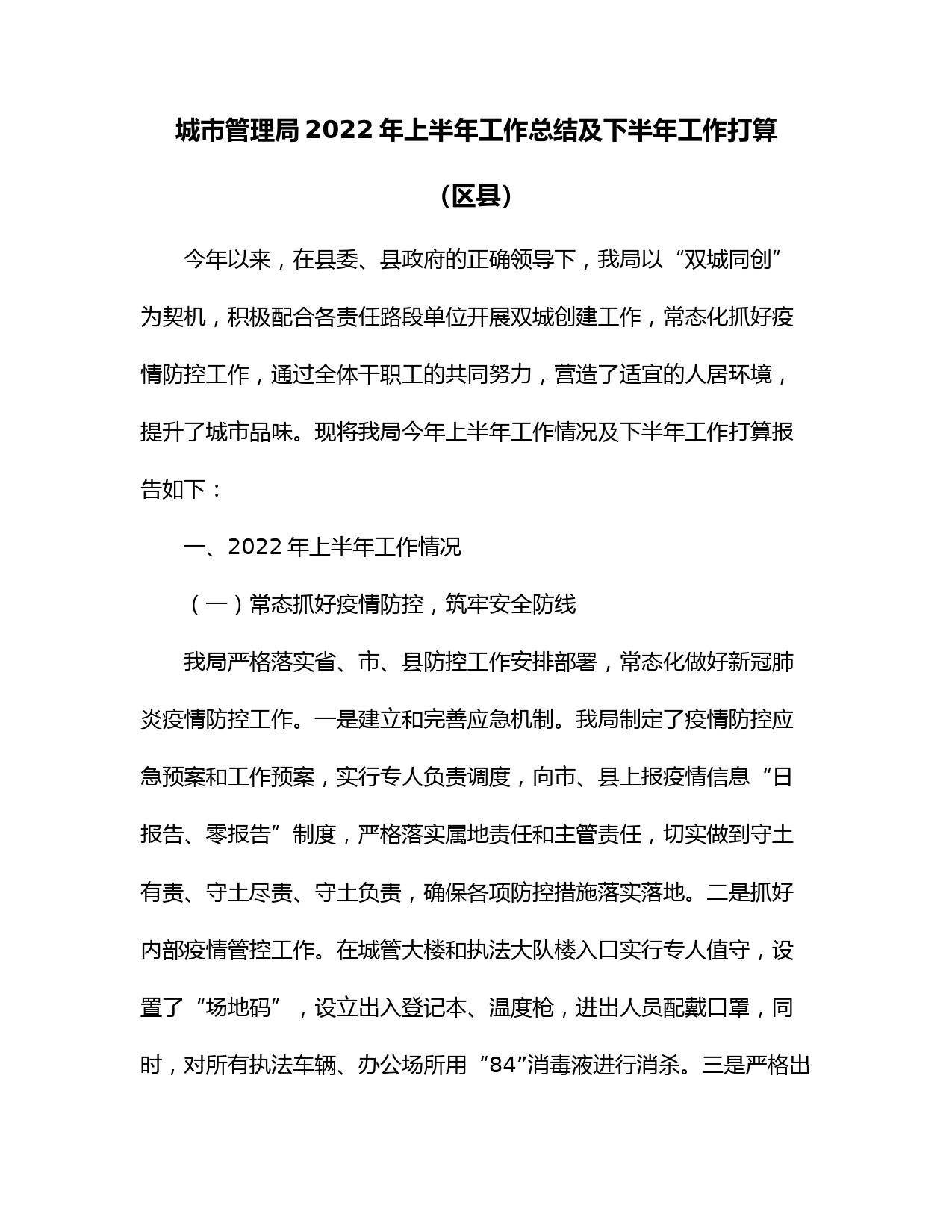 城市管理局 2022 年上半年工作总结及下半年工作打算

（区县）

今年以来，在县委、县政府的正确领导下，我局以“双城同创”为契机，积极配合各责任路段单位开展双城创建工作，常态化抓好疫情防控工作，通过全体干职工的共同努力，营造了适宜的人居环境，提升了城市品味。现将我局今年上半年工作情况及下半年工作打算报告如下：

一、2022 年上半年工作情况

（一）常态抓好疫情防控，筑牢安全防线

我局严格落实省、市、县防控工作安排部署，常态化做好新冠肺炎疫情防控工作。一是建立和完善应急机制。我局制定了疫情防控应急预案和工作预案，实行专人负责调度，向市、县上报疫情信息“日报告、零报告”制度，严格落实属地责任和主管责任，切实做到守土有责、守土尽责、守土负责，确保各项防控措施落实落地。二是抓好内部疫情管控工作。在城管大楼和执法大队楼入口实行专人值守，设置了“场地码”，设立出入登记本、温度枪，进出人员配戴口罩，同时，对所有执法车辆、办公场所用“84”消毒液进行消杀。三是严格出